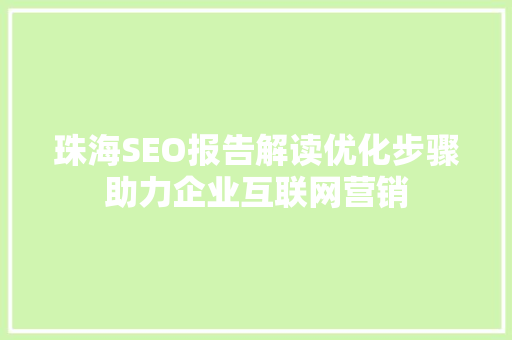 珠海SEO报告解读优化步骤助力企业互联网营销